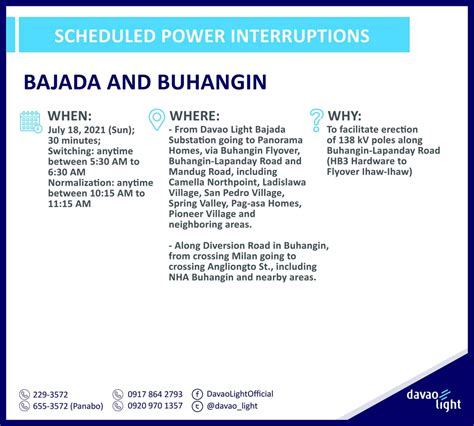 SCHEDULED POWER INTERRUPTIONS

BAJADA AND BUHANGIN

WHEN:
July 18, 2021 (Sun); 30 minutes; Switching: anytime between 5:30 AM to 6:30 AM Normalization: anytime between 10:15 AM to 11:15 AM

WHERE:
- From Davao Light Bajada Substation going to Panorama Homes, via Buhangin Flyover, Buhangin-Lapanday Road and Mandug Road, including Camella Northpoint, Ladislawa Village, San Pedro Village, Spring Valley, Pag-asa Homes, Pioneer Village and neighboring areas.

- Along Diversion Road in Buhangin, from crossing Milan going to crossing Angliongto St., including NHA Buhangin and nearby areas.

WHY:
To facilitate erection of 138 kV poles along Buhangin-Lapanday Road (HB3 Hardware to Flyover Ihaw-Ihaw)

229-3572
655-3572 (Panabo)

0917 864 2793
0920 970 1357

DavaoLightOfficial
@davao_light

davao light